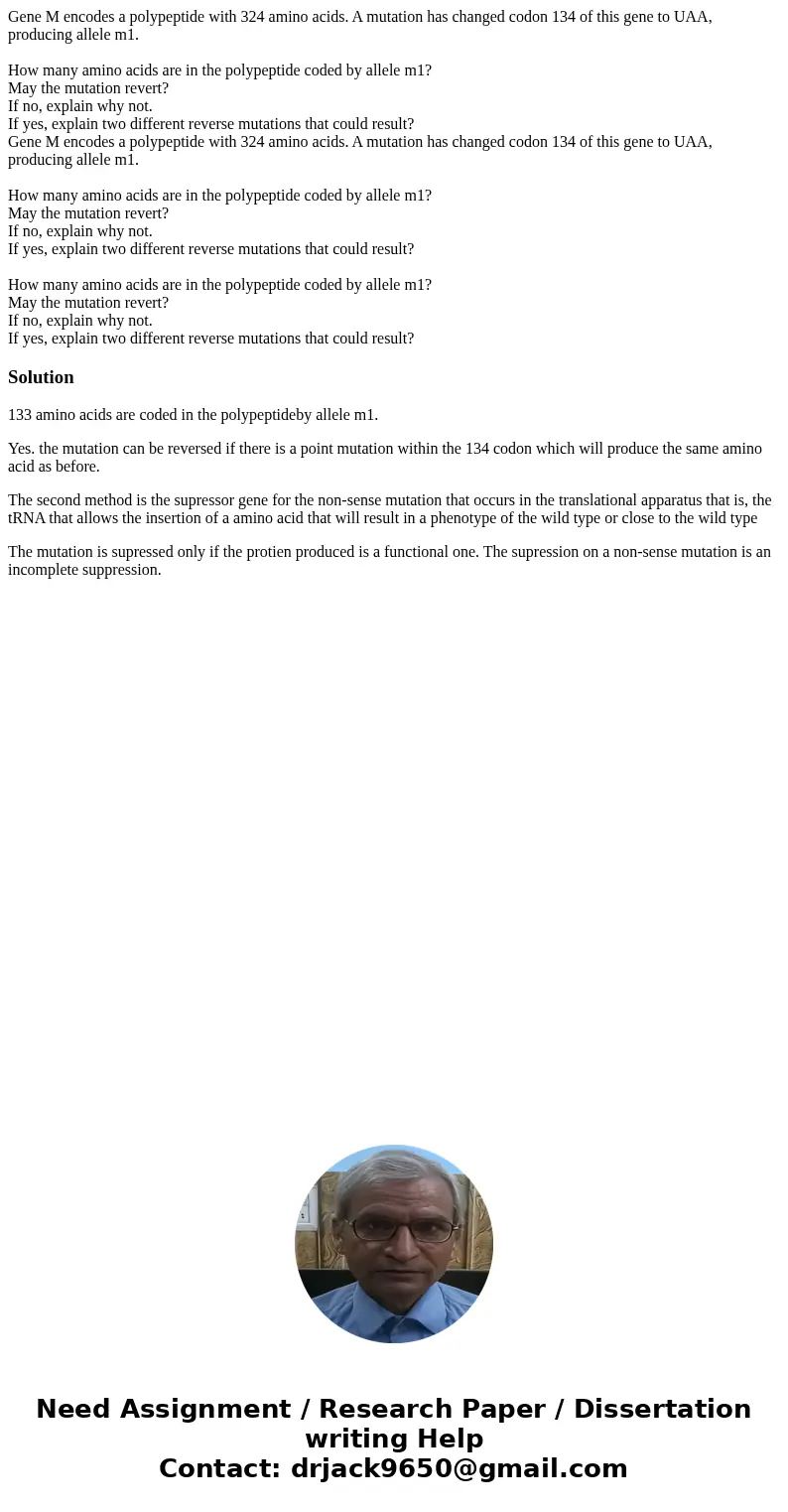 Gene M encodes a polypeptide with 324 amino acids. A mutation has changed codon 134 of this gene to UAA, producing allele m1.

How many amino acids are in the polypeptide coded by allele m1?
May the mutation revert?
If no, explain why not.
If yes, explain two different reverse mutations that could result?
Gene M encodes a polypeptide with 324 amino acids. A mutation has changed codon 134 of this gene to UAA, producing allele m1.

How many amino acids are in the polypeptide coded by allele m1?
May the mutation revert?
If no, explain why not.
If yes, explain two different reverse mutations that could result?

How many amino acids are in the polypeptide coded by allele m1?
May the mutation revert?
If no, explain why not.
If yes, explain two different reverse mutations that could result?

Solution

133 amino acids are coded in the polypeptideby allele m1.

Yes. the mutation can be reversed if there is a point mutation within the 134 codon which will produce the same amino acid as before.

The second method is the supressor gene for the non-sense mutation that occurs in the translational apparatus that is, the tRNA that allows the insertion of a amino acid that will result in a phenotype of the wild type or close to the wild type

The mutation is supressed only if the protien produced is a functional one. The supression on a non-sense mutation is an incomplete suppression.

Need Assignment / Research Paper / Dissertation writing Help
Contact: drjack9650@gmail.com